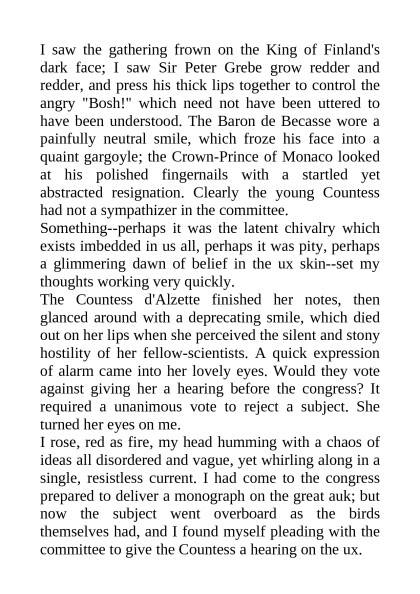 I saw the gathering frown on the King of Finland's dark face; I saw Sir Peter Grebe grow redder and redder, and press his thick lips together to control the angry "Bosh!" which need not have been uttered to have been understood. The Baron de Becasse wore a painfully neutral smile, which froze his face into a quaint gargoyle; the Crown-Prince of Monaco looked at his polished fingernails with a startled yet abstracted resignation. Clearly the young Countess had not a sympathizer in the committee.
Something--perhaps it was the latent chivalry which exists imbedded in us all, perhaps it was pity, perhaps a glimmering dawn of belief in the ux skin--set my thoughts working very quickly.
The Countess d'Alzette finished her notes, then glanced around with a deprecating smile, which died out on her lips when she perceived the silent and stony hostility of her fellow-scientists. A quick expression of alarm came into her lovely eyes. Would they vote against giving her a hearing before the congress? It required a unanimous vote to reject a subject. She turned her eyes on me.
I rose, red as fire, my head humming with a chaos of ideas all disordered and vague, yet whirling along in a single, resistless current. I had come to the congress prepared to deliver a monograph on the great auk; but now the subject went overboard as the birds themselves had, and I found myself pleading with the committee to give the Countess a hearing on the ux.